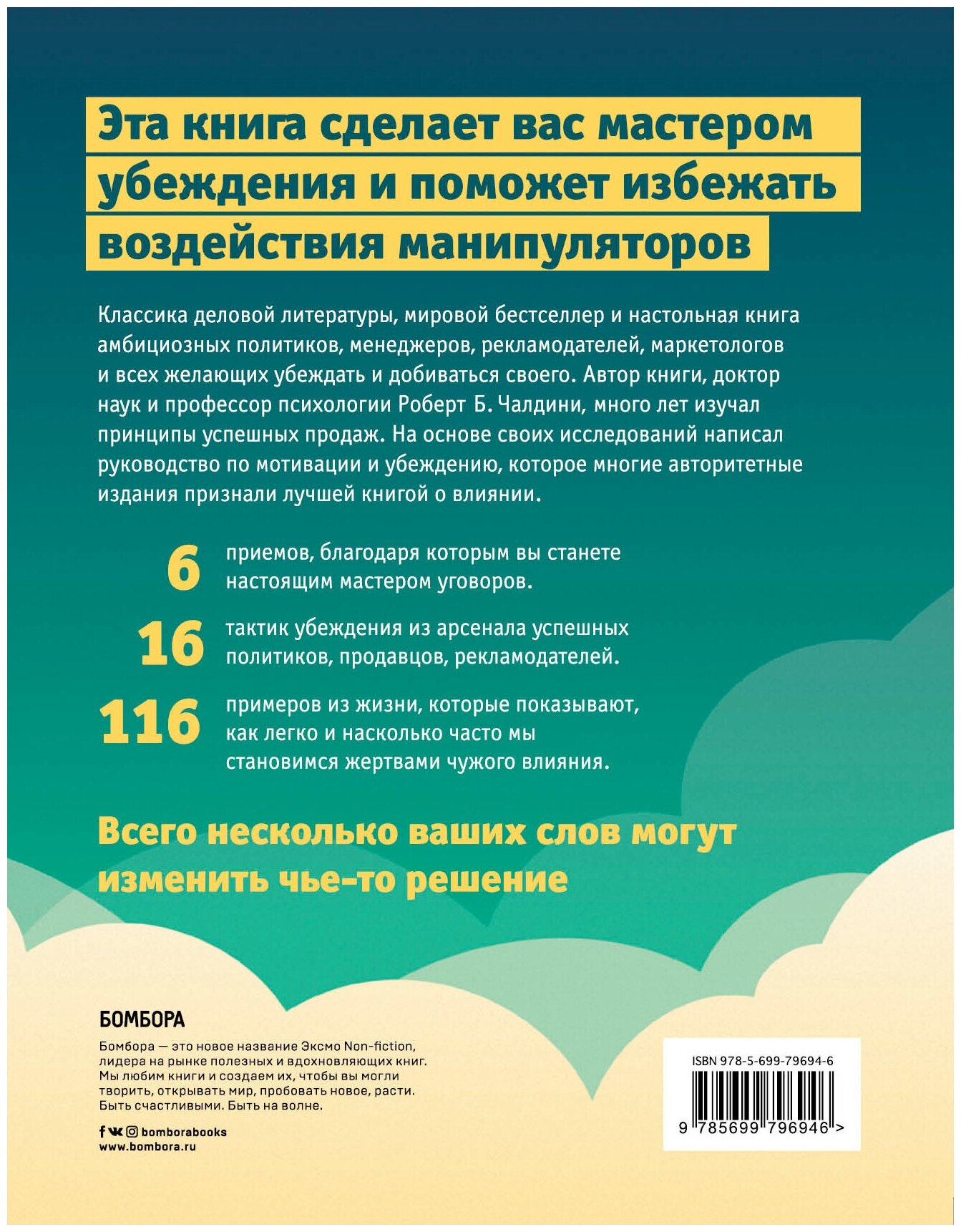 Эта книга сделает вас мастером убеждения и поможет избежать воздействия манипуляторов

Классика деловой литературы, мировой бестселлер и настольная книга амбициозных политиков, менеджеров, рекламодателей, маркетологов и всех желающих убеждать и добиваться своего. Автор книги, доктор наук и профессор психологии Роберт Б. Чалдини, много лет изучал принципы успешных продаж. На основе своих исследований написал руководство по мотивации и убеждению, которое многие авторитетные издания признали лучшей книгой о влиянии.

6 приемов, благодаря которым вы станете настоящим мастером уговоров.

16 тактик убеждения из арсенала успешных политиков, продавцов, рекламодателей.

116 примеров из жизни, которые показывают, как легко и насколько часто мы становимся жертвами чужого влияния.

Всего несколько ваших слов могут изменить чье-то решение

БОМБОРА

Бомбора — это новое название Эксмо Non-fiction, лидера на рынке полезных и вдохновляющих книг. Мы любим книги и создаем их, чтобы вы могли творить, открывать мир, пробовать новое, расти. Быть счастливыми. Быть на волне.

bomborabooks
www.bombora.ru

ISBN 978-5-699-79694-6
9 785699 796946 >